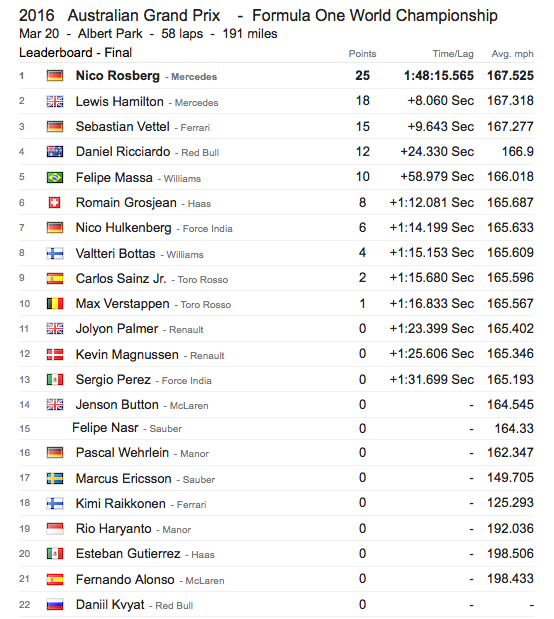 2016 Australian Grand Prix - Formula One World Championship
Mar 20 - Albert Park - 58 laps - 191 miles

| Leaderboard - Final | | Points | Time/Lag | Avg. mph |
|---|---|---|---|---|
| 1 | Nico Rosberg - Mercedes | 25 | 1:48:15.565 | 167.525 |
| 2 | Lewis Hamilton - Mercedes | 18 | +8.060 Sec | 167.318 |
| 3 | Sebastian Vettel - Ferrari | 15 | +9.643 Sec | 167.277 |
| 4 | Daniel Ricciardo - Red Bull | 12 | +24.330 Sec | 166.9 |
| 5 | Felipe Massa - Williams | 10 | +58.979 Sec | 166.018 |
| 6 | Romain Grosjean - Haas | 8 | +1:12.081 Sec | 165.687 |
| 7 | Nico Hulkenberg - Force India | 6 | +1:14.199 Sec | 165.633 |
| 8 | Valtteri Bottas - Williams | 4 | +1:15.153 Sec | 165.609 |
| 9 | Carlos Sainz Jr. - Toro Rosso | 2 | +1:15.680 Sec | 165.596 |
| 10 | Max Verstappen - Toro Rosso | 1 | +1:16.833 Sec | 165.567 |
| 11 | Jolyon Palmer - Renault | 0 | +1:23.399 Sec | 165.402 |
| 12 | Kevin Magnussen - Renault | 0 | +1:25.606 Sec | 165.346 |
| 13 | Sergio Perez - Force India | 0 | +1:31.699 Sec | 165.193 |
| 14 | Jenson Button - McLaren | 0 | - | 164.545 |
| 15 | Felipe Nasr - Sauber | 0 | - | 164.33 |
| 16 | Pascal Wehrlein - Manor | 0 | - | 162.347 |
| 17 | Marcus Ericsson - Sauber | 0 | - | 149.705 |
| 18 | Kimi Raikkonen - Ferrari | 0 | - | 125.293 |
| 19 | Rio Haryanto - Manor | 0 | - | 192.036 |
| 20 | Esteban Gutierrez - Haas | 0 | - | 198.506 |
| 21 | Fernando Alonso - McLaren | 0 | - | 198.433 |
| 22 | Daniil Kvyat - Red Bull | 0 | - | - |